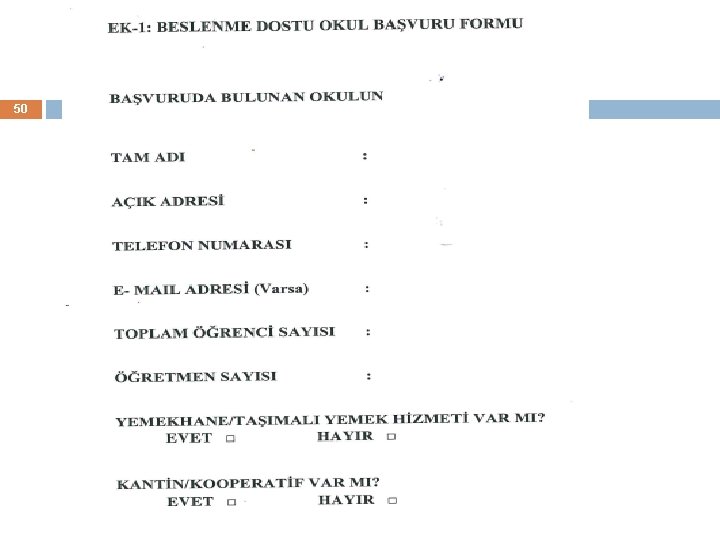 EK-1: BESLENME DOSTU OKUL BAŞVURU FORMU

50

BAŞVURUDA BULUNAN OKULUN

TAM ADI :

AÇIK ADRESİ :

TELEFON NUMARASI :

E- MAIL ADRESİ (Varsa) :

TOPLAM ÖĞRENCİ SAYISI :

ÖĞRETMEN SAYISI :

YEMEKHANE/TAŞIMALI YEMEK HİZMETİ VAR MI?
EVET □ HAYIR □

KANTİN/KOOPERATİF VAR MI?
EVET □ HAYIR □